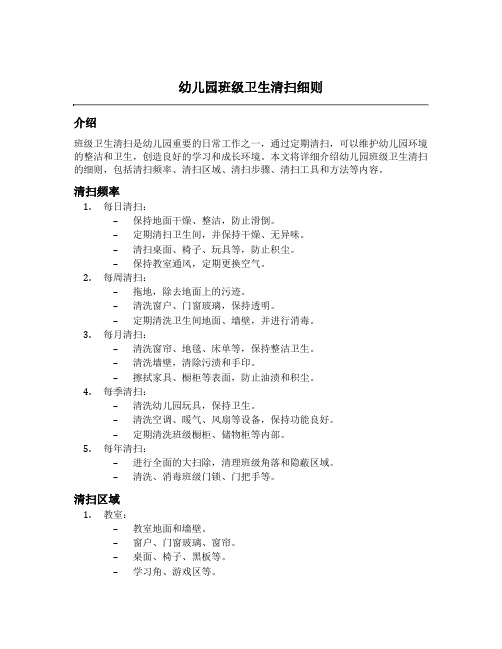 幼儿园班级卫生清扫细则

介绍

班级卫生清扫是幼儿园重要的日常工作之一，通过定期清扫，可以维护幼儿园环境的整洁和卫生，创造良好的学习和成长环境。本文将详细介绍幼儿园班级卫生清扫的细则，包括清扫频率、清扫区域、清扫步骤、清扫工具和方法等内容。

清扫频率

1. 每日清扫：
   – 保持地面干燥、整洁，防止滑倒。
   – 定期清扫卫生间，并保持干燥、无异味。
   – 清扫桌面、椅子、玩具等，防止积尘。
   – 保持教室通风，定期更换空气。
2. 每周清扫：
   – 拖地，除去地面上的污迹。
   – 清洗窗户、门窗玻璃，保持透明。
   – 定期清洗卫生间地面、墙壁，并进行消毒。
3. 每月清扫：
   – 清洗窗帘、地毯、床单等，保持整洁卫生。
   – 清洗墙壁，清除污渍和手印。
   – 擦拭家具、橱柜等表面，防止油渍和积尘。
4. 每季清扫：
   – 清洗幼儿园玩具，保持卫生。
   – 清洗空调、暖气、风扇等设备，保持功能良好。
   – 定期清洗班级橱柜、储物柜等内部。
5. 每年清扫：
   – 进行全面的大扫除，清理班级角落和隐蔽区域。
   – 清洗、消毒班级门锁、门把手等。

清扫区域

1. 教室：
   – 教室地面和墙壁。
   – 窗户、门窗玻璃、窗帘。
   – 桌面、椅子、黑板等。
   – 学习角、游戏区等。